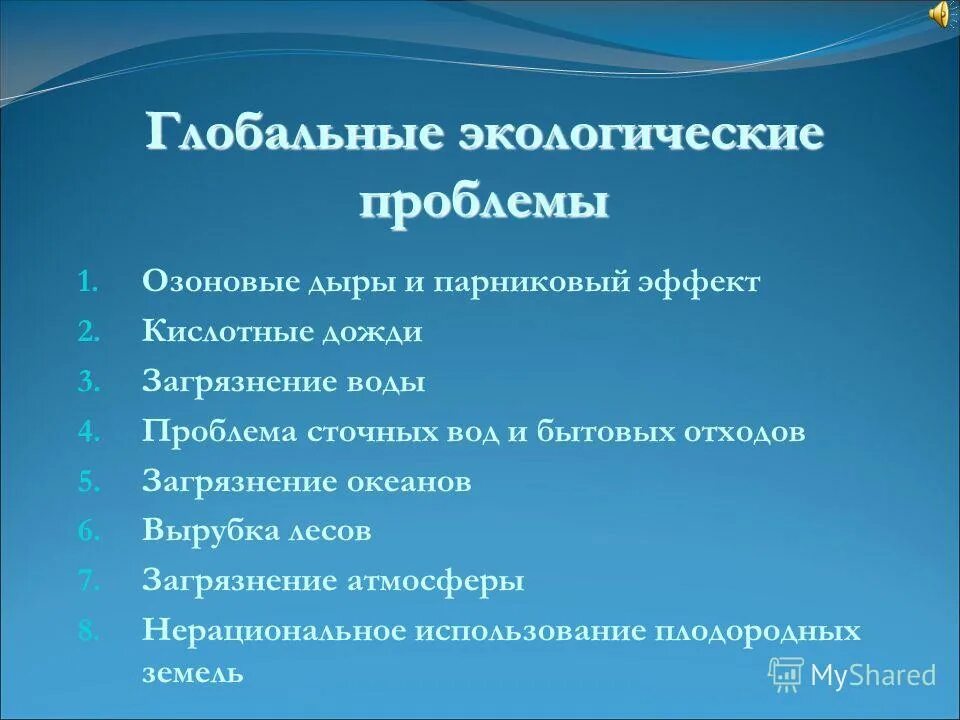 Глобальные экологические проблемы

1. Озоновые дыры и парниковый эффект
2. Кислотные дожди
3. Загрязнение воды
4. Проблема сточных вод и бытовых отходов
5. Загрязнение океанов
6. Вырубка лесов
7. Загрязнение атмосферы
8. Нерациональное использование плодородных земель

MyShared